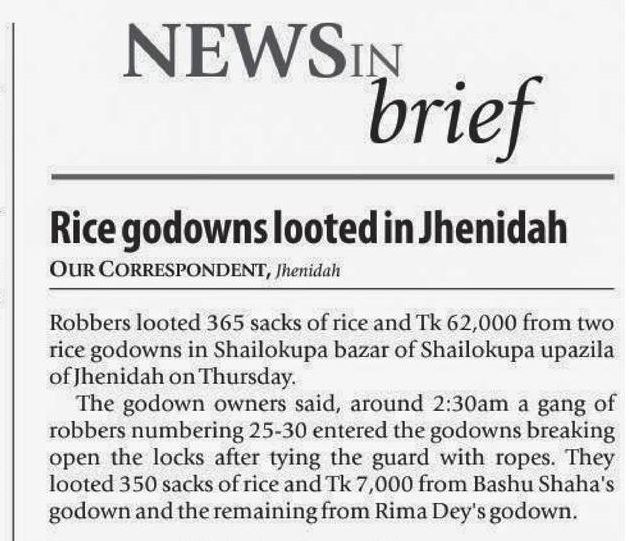 NEWS IN brief

Rice godowns looted in Jhenidah

OUR CORRESPONDENT, Jhenidah

Robbers looted 365 sacks of rice and Tk 62,000 from two rice godowns in Shailokupa bazar of Shailokupa upazila of Jhenidah on Thursday.

The godown owners said, around 2:30am a gang of robbers numbering 25-30 entered the godowns breaking open the locks after tying the guard with ropes. They looted 350 sacks of rice and Tk 7,000 from Bashu Shaha's godown and the remaining from Rima Dey's godown.